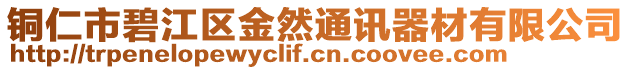 铜仁市碧江区金然通讯器材有限公司
http://trpenelopewyclif.cn.coovee.com